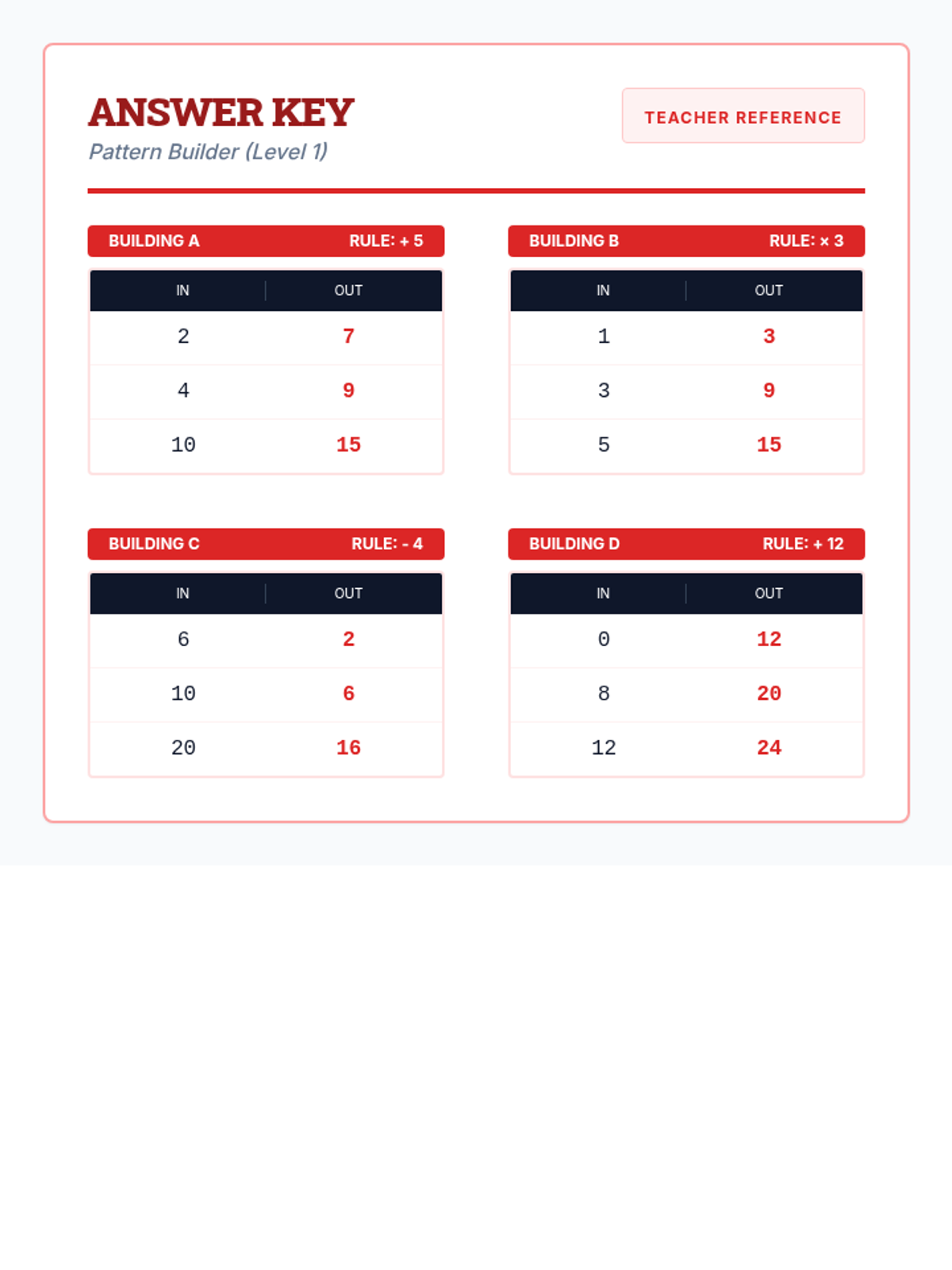 ANSWER KEY

Pattern Builder (Level 1)

TEACHER REFERENCE

BUILDING A RULE: + 5

| IN | OUT |
|---|---|
| 2 | 7 |
| 4 | 9 |
| 10 | 15 |

BUILDING B RULE: × 3

| IN | OUT |
|---|---|
| 1 | 3 |
| 3 | 9 |
| 5 | 15 |

BUILDING C RULE: - 4

| IN | OUT |
|---|---|
| 6 | 2 |
| 10 | 6 |
| 20 | 16 |

BUILDING D RULE: + 12

| IN | OUT |
|---|---|
| 0 | 12 |
| 8 | 20 |
| 12 | 24 |